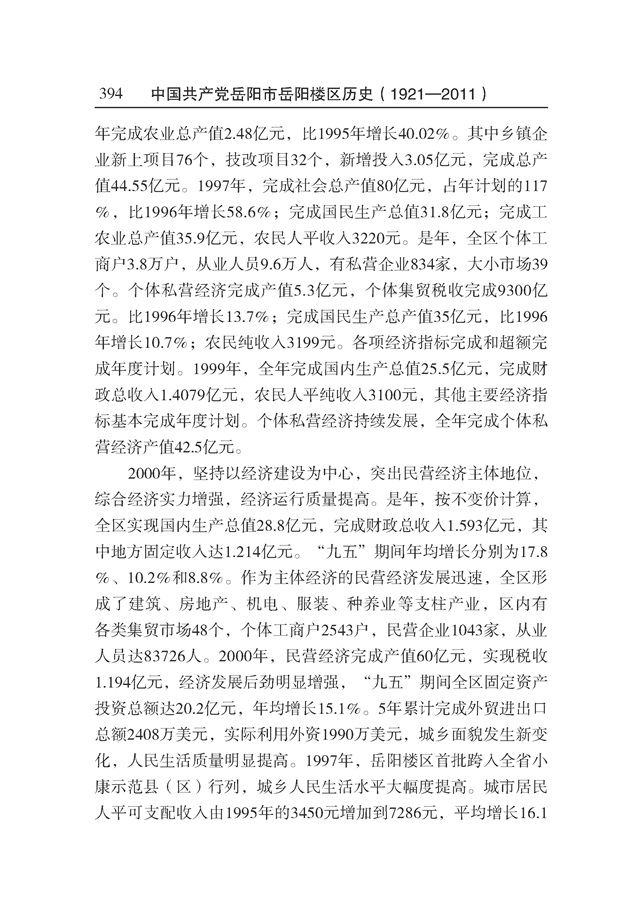 394　中国共产党岳阳市岳阳楼区历史（1921—2011）

年完成农业总产值2.48亿元，比1995年增长40.02%。其中乡镇企业新上项目76个，技改项目32个，新增投入3.05亿元，完成总产值44.55亿元。1997年，完成社会总产值80亿元，占年计划的117%，比1996年增长58.6%；完成国民生产总值31.8亿元；完成工农业总产值35.9亿元，农民人平收入3220元。是年，全区个体工商户3.8万户，从业人员9.6万人，有私营企业834家，大小市场39个。个体私营经济完成产值5.3亿元，个体集贸税收完成9300亿元。比1996年增长13.7%；完成国民生产总产值35亿元，比1996年增长10.7%；农民纯收入3199元。各项经济指标完成和超额完成年度计划。1999年，全年完成国内生产总值25.5亿元，完成财政总收入1.4079亿元，农民人平纯收入3100元，其他主要经济指标基本完成年度计划。个体私营经济持续发展，全年完成个体私营经济产值42.5亿元。

2000年，坚持以经济建设为中心，突出民营经济主体地位，综合经济实力增强，经济运行质量提高。是年，按不变价计算，全区实现国内生产总值28.8亿元，完成财政总收入1.593亿元，其中地方固定收入达1.214亿元。“九五”期间年均增长分别为17.8%、10.2%和8.8%。作为主体经济的民营经济发展迅速，全区形成了建筑、房地产、机电、服装、种养业等支柱产业，区内有各类集贸市场48个，个体工商户2543户，民营企业1043家，从业人员达83726人。2000年，民营经济完成产值60亿元，实现税收1.194亿元，经济发展后劲明显增强，“九五”期间全区固定资产投资总额达20.2亿元，年均增长15.1%。5年累计完成外贸进出口总额2408万美元，实际利用外资1990万美元，城乡面貌发生新变化，人民生活质量明显提高。1997年，岳阳楼区首批跨入全省小康示范县（区）行列，城乡人民生活水平大幅度提高。城市居民人平可支配收入由1995年的3450元增加到7286元，平均增长16.1